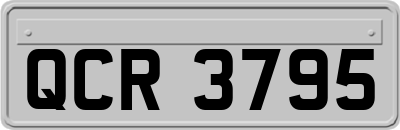 QCR 3795